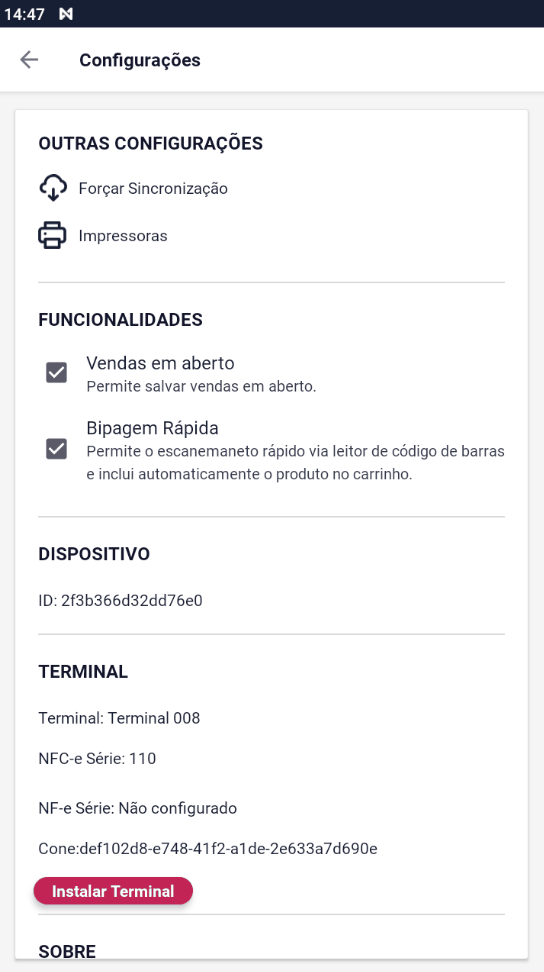 14:47

Configurações

OUTRAS CONFIGURAÇÕES

Forçar Sincronização

Impressoras

FUNCIONALIDADES

Vendas em aberto
Permite salvar vendas em aberto.

Bipagem Rápida
Permite o escanemaneto rápido via leitor de código de barras e inclui automaticamente o produto no carrinho.

DISPOSITIVO

ID: 2f3b366d32dd76e0

TERMINAL

Terminal: Terminal 008

NFC-e Série: 110

NF-e Série: Não configurado

Cone:def102d8-e748-41f2-a1de-2e633a7d690e

Instalar Terminal

SOBRE